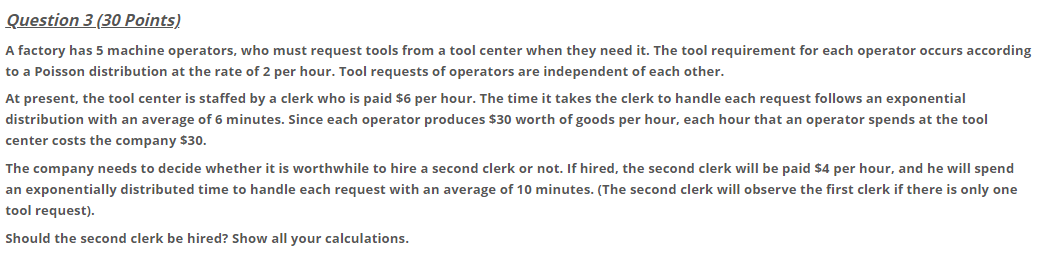 Question 3 (30 Points)

A factory has 5 machine operators, who must request tools from a tool center when they need it. The tool requirement for each operator occurs according to a Poisson distribution at the rate of 2 per hour. Tool requests of operators are independent of each other.

At present, the tool center is staffed by a clerk who is paid \$6 per hour. The time it takes the clerk to handle each request follows an exponential distribution with an average of 6 minutes. Since each operator produces \$30 worth of goods per hour, each hour that an operator spends at the tool center costs the company \$30.

The company needs to decide whether it is worthwhile to hire a second clerk or not. If hired, the second clerk will be paid \$4 per hour, and he will spend an exponentially distributed time to handle each request with an average of 10 minutes. (The second clerk will observe the first clerk if there is only one tool request).

Should the second clerk be hired? Show all your calculations.